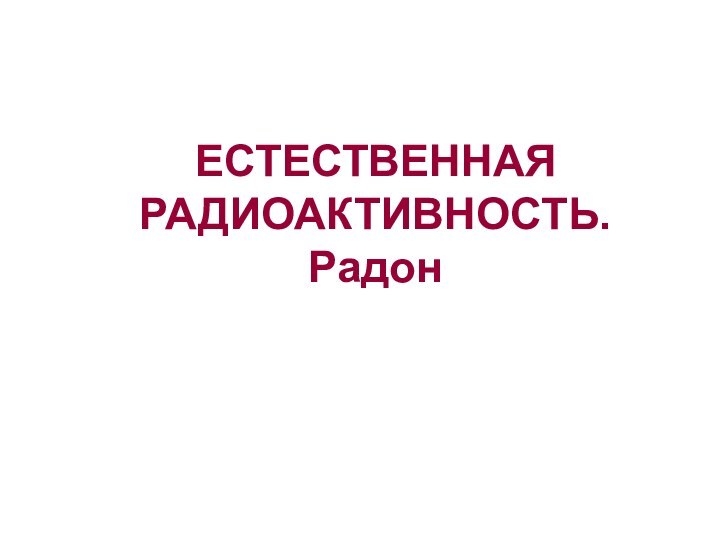 ЕСТЕСТВЕННАЯ РАДИОАКТИВНОСТЬ.
Радон